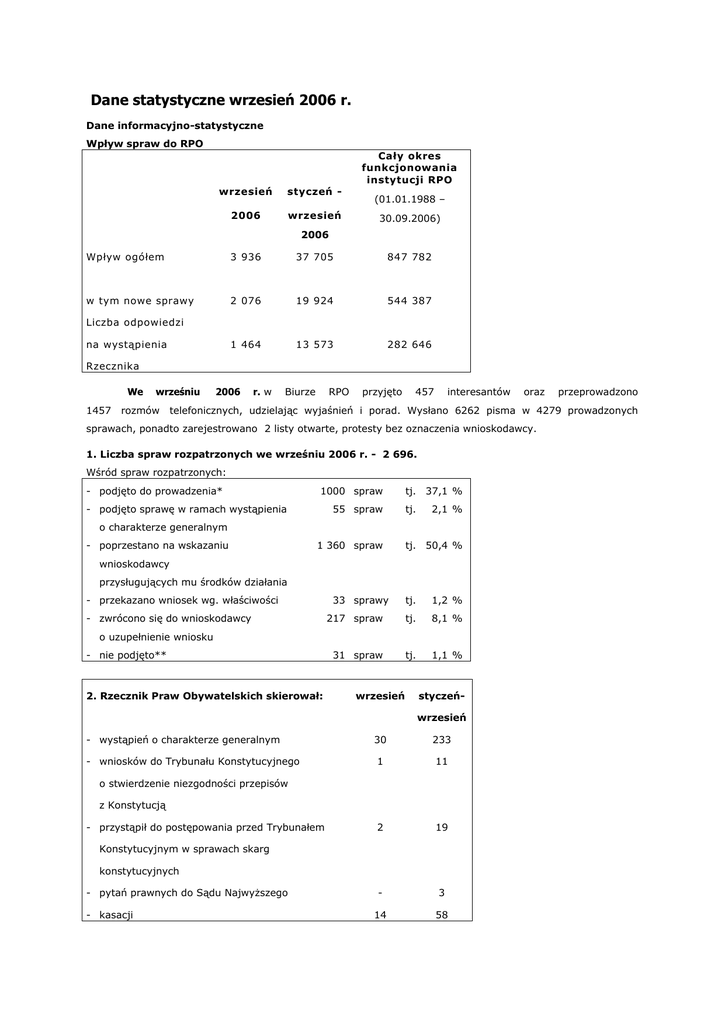 Dane statystyczne wrzesień 2006 r.

Dane informacyjno-statystyczne

Wpływ spraw do RPO

|  | wrzesień 2006 | styczeń - wrzesień 2006 | Cały okres funkcjonowania instytucji RPO (01.01.1988 – 30.09.2006) |
|---|---|---|---|
| Wpływ ogółem | 3 936 | 37 705 | 847 782 |
| w tym nowe sprawy | 2 076 | 19 924 | 544 387 |
| Liczba odpowiedzi na wystąpienia Rzecznika | 1 464 | 13 573 | 282 646 |

We wrześniu 2006 r. w Biurze RPO przyjęto 457 interesantów oraz przeprowadzono 1457 rozmów telefonicznych, udzielając wyjaśnień i porad. Wysłano 6262 pisma w 4279 prowadzonych sprawach, ponadto zarejestrowano 2 listy otwarte, protesty bez oznaczenia wnioskodawcy.

1. Liczba spraw rozpatrzonych we wrześniu 2006 r. - 2 696.

Wśród spraw rozpatrzonych:

| | | | | |
|---|---|---|---|---|
| - podjęto do prowadzenia* | 1000 | spraw | tj. | 37,1 % |
| - podjęto sprawę w ramach wystąpienia o charakterze generalnym | 55 | spraw | tj. | 2,1 % |
| - poprzestano na wskazaniu wnioskodawcy przysługujących mu środków działania | 1 360 | spraw | tj. | 50,4 % |
| - przekazano wniosek wg. właściwości | 33 | sprawy | tj. | 1,2 % |
| - zwrócono się do wnioskodawcy o uzupełnienie wniosku | 217 | spraw | tj. | 8,1 % |
| - nie podjęto** | 31 | spraw | tj. | 1,1 % |

| 2. Rzecznik Praw Obywatelskich skierował: | wrzesień | styczeń-wrzesień |
|---|---|---|
| - wystąpień o charakterze generalnym | 30 | 233 |
| - wniosków do Trybunału Konstytucyjnego o stwierdzenie niezgodności przepisów z Konstytucją | 1 | 11 |
| - przystąpił do postępowania przed Trybunałem Konstytucyjnym w sprawach skarg konstytucyjnych | 2 | 19 |
| - pytań prawnych do Sądu Najwyższego | - | 3 |
| - kasacji | 14 | 58 |